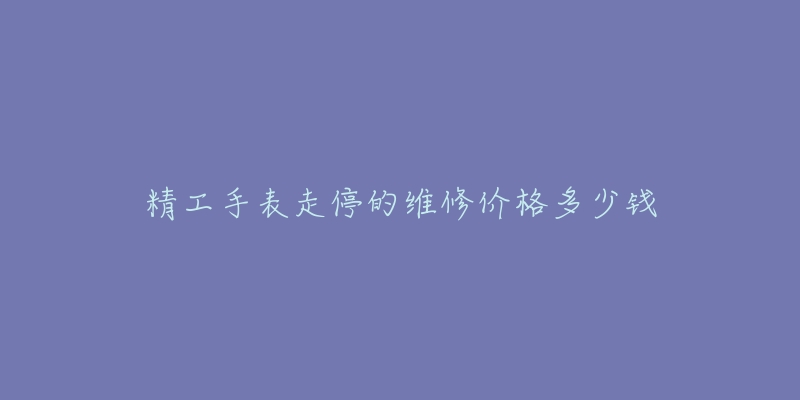 精工手表走停的维修价格多少钱